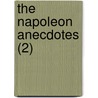 the napoleon anecdotes (2)